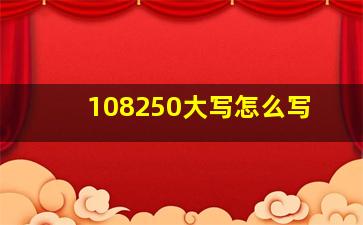 108250大写怎么写